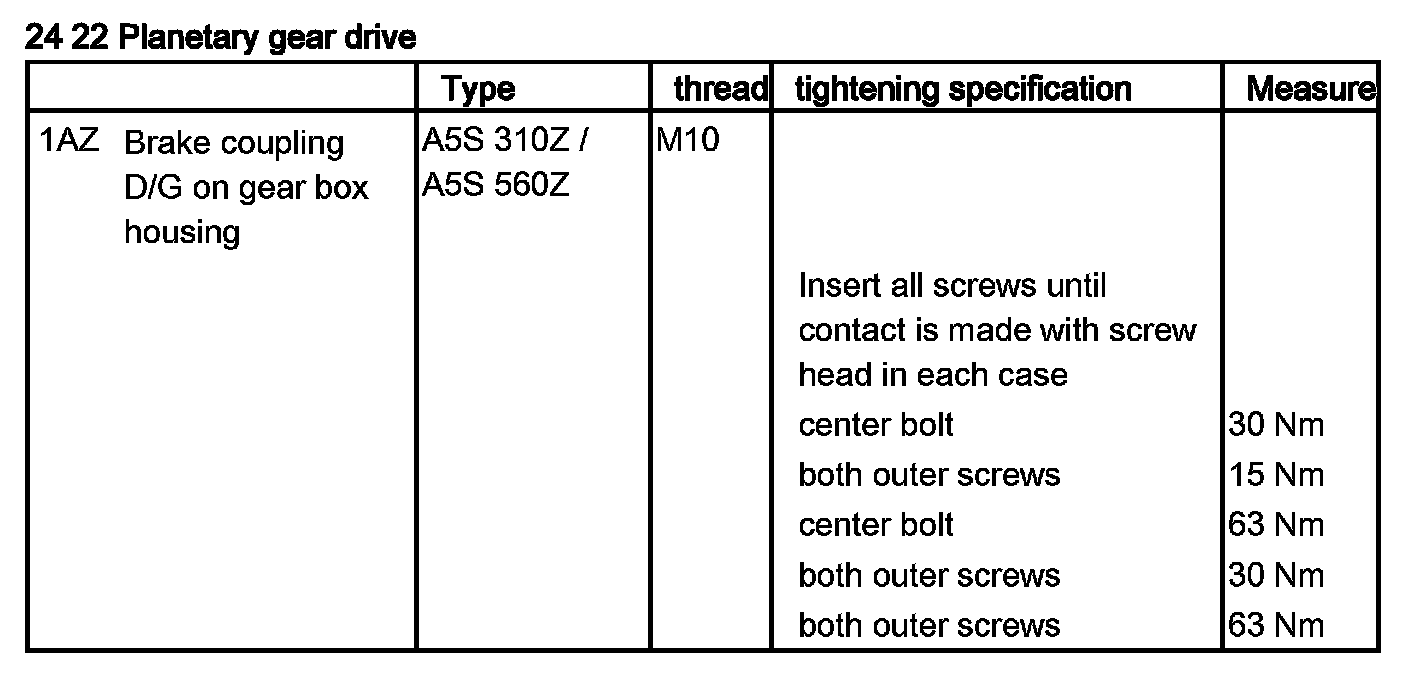 24 22 Planetary gear drive

| | Type | thread | tightening specification | Measure |
|---|---|---|---|---|
| 1AZ Brake coupling D/G on gear box housing | A5S 310Z / A5S 560Z | M10 | | |
| | | | Insert all screws until contact is made with screw head in each case | |
| | | | center bolt | 30 Nm |
| | | | both outer screws | 15 Nm |
| | | | center bolt | 63 Nm |
| | | | both outer screws | 30 Nm |
| | | | both outer screws | 63 Nm |